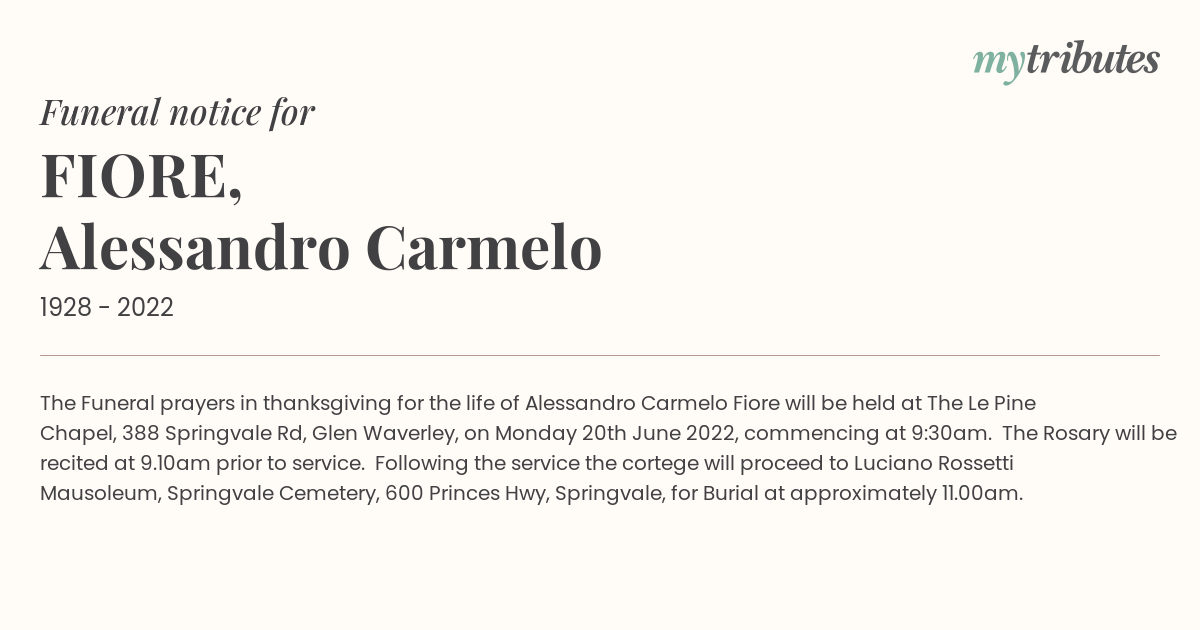 mytributes

Funeral notice for

FIORE,
Alessandro Carmelo

1928 - 2022

The Funeral prayers in thanksgiving for the life of Alessandro Carmelo Fiore will be held at The Le Pine Chapel, 388 Springvale Rd, Glen Waverley, on Monday 20th June 2022, commencing at 9:30am. The Rosary will be recited at 9.10am prior to service. Following the service the cortege will proceed to Luciano Rossetti Mausoleum, Springvale Cemetery, 600 Princes Hwy, Springvale, for Burial at approximately 11.00am.